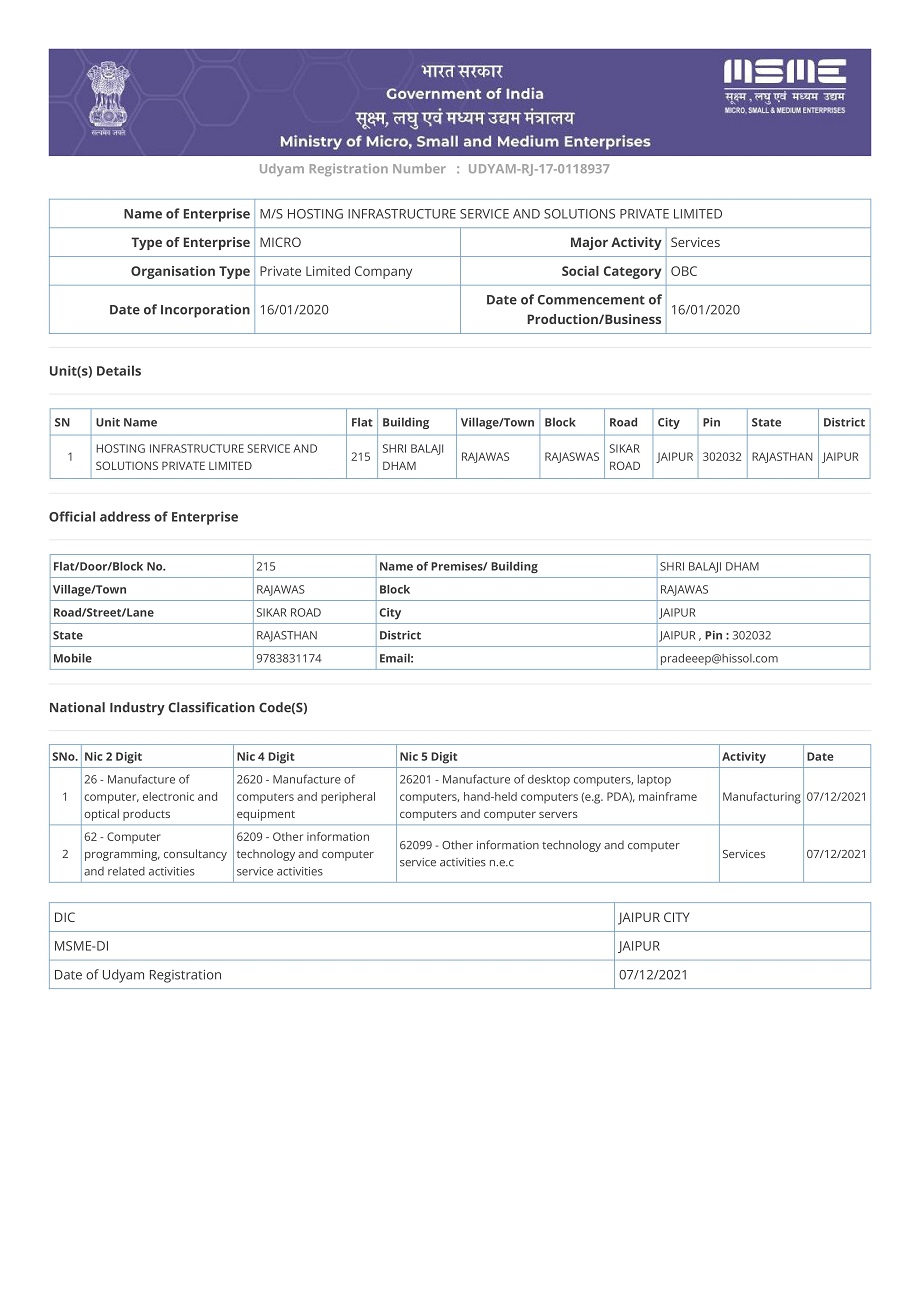 सत्यमेव जयते

भारत सरकार
Government of India
सूक्ष्म, लघु एवं मध्यम उद्यम मंत्रालय
Ministry of Micro, Small and Medium Enterprises

MSME
सूक्ष्म, लघु एवं मध्यम उद्यम
MICRO, SMALL & MEDIUM ENTERPRISES

Udyam Registration Number : UDYAM-RJ-17-0118937

| Name of Enterprise | M/S HOSTING INFRASTRUCTURE SERVICE AND SOLUTIONS PRIVATE LIMITED | | |
|---|---|---|---|
| Type of Enterprise | MICRO | Major Activity | Services |
| Organisation Type | Private Limited Company | Social Category | OBC |
| Date of Incorporation | 16/01/2020 | Date of Commencement of Production/Business | 16/01/2020 |

Unit(s) Details

| SN | Unit Name | Flat | Building | Village/Town | Block | Road | City | Pin | State | District |
|---|---|---|---|---|---|---|---|---|---|---|
| 1 | HOSTING INFRASTRUCTURE SERVICE AND SOLUTIONS PRIVATE LIMITED | 215 | SHRI BALAJI DHAM | RAJAWAS | RAJASWAS | SIKAR ROAD | JAIPUR | 302032 | RAJASTHAN | JAIPUR |

Official address of Enterprise

| Flat/Door/Block No. | 215 | Name of Premises/ Building | SHRI BALAJI DHAM |
|---|---|---|---|
| Village/Town | RAJAWAS | Block | RAJAWAS |
| Road/Street/Lane | SIKAR ROAD | City | JAIPUR |
| State | RAJASTHAN | District | JAIPUR , Pin : 302032 |
| Mobile | 9783831174 | Email: | pradeeep@hissol.com |

National Industry Classification Code(S)

| SNo. | Nic 2 Digit | Nic 4 Digit | Nic 5 Digit | Activity | Date |
|---|---|---|---|---|---|
| 1 | 26 - Manufacture of computer, electronic and optical products | 2620 - Manufacture of computers and peripheral equipment | 26201 - Manufacture of desktop computers, laptop computers, hand-held computers (e.g. PDA), mainframe computers and computer servers | Manufacturing | 07/12/2021 |
| 2 | 62 - Computer programming, consultancy and related activities | 6209 - Other information technology and computer service activities | 62099 - Other information technology and computer service activities n.e.c | Services | 07/12/2021 |

| DIC | JAIPUR CITY |
|---|---|
| MSME-DI | JAIPUR |
| Date of Udyam Registration | 07/12/2021 |